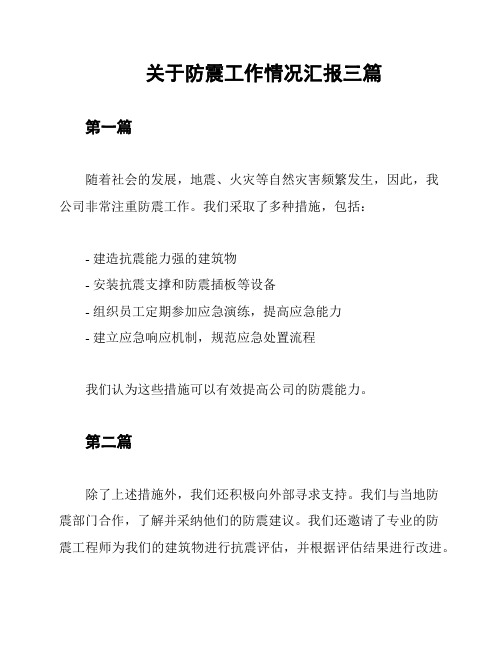 关于防震工作情况汇报三篇

第一篇

随着社会的发展，地震、火灾等自然灾害频繁发生，因此，我公司非常注重防震工作。我们采取了多种措施，包括：

- 建造抗震能力强的建筑物
- 安装抗震支撑和防震插板等设备
- 组织员工定期参加应急演练，提高应急能力
- 建立应急响应机制，规范应急处置流程

我们认为这些措施可以有效提高公司的防震能力。

第二篇

除了上述措施外，我们还积极向外部寻求支持。我们与当地防震部门合作，了解并采纳他们的防震建议。我们还邀请了专业的防震工程师为我们的建筑物进行抗震评估，并根据评估结果进行改进。